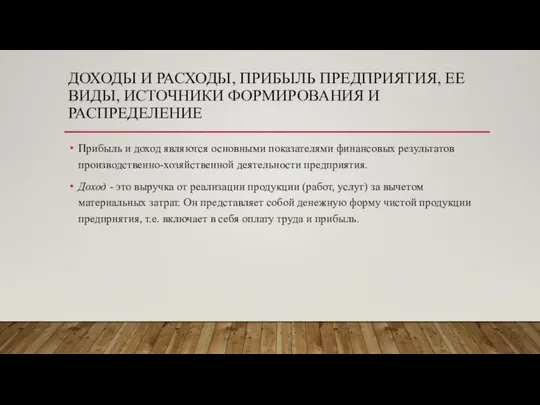 ДОХОДЫ И РАСХОДЫ, ПРИБЫЛЬ ПРЕДПРИЯТИЯ, ЕЕ ВИДЫ, ИСТОЧНИКИ ФОРМИРОВАНИЯ И РАСПРЕДЕЛЕНИЕ

• Прибыль и доход являются основными показателями финансовых результатов производственно-хозяйственной деятельности предприятия.

• Доход - это выручка от реализации продукции (работ, услуг) за вычетом материальных затрат. Он представляет собой денежную форму чистой продукции предприятия, т.е. включает в себя оплату труда и прибыль.